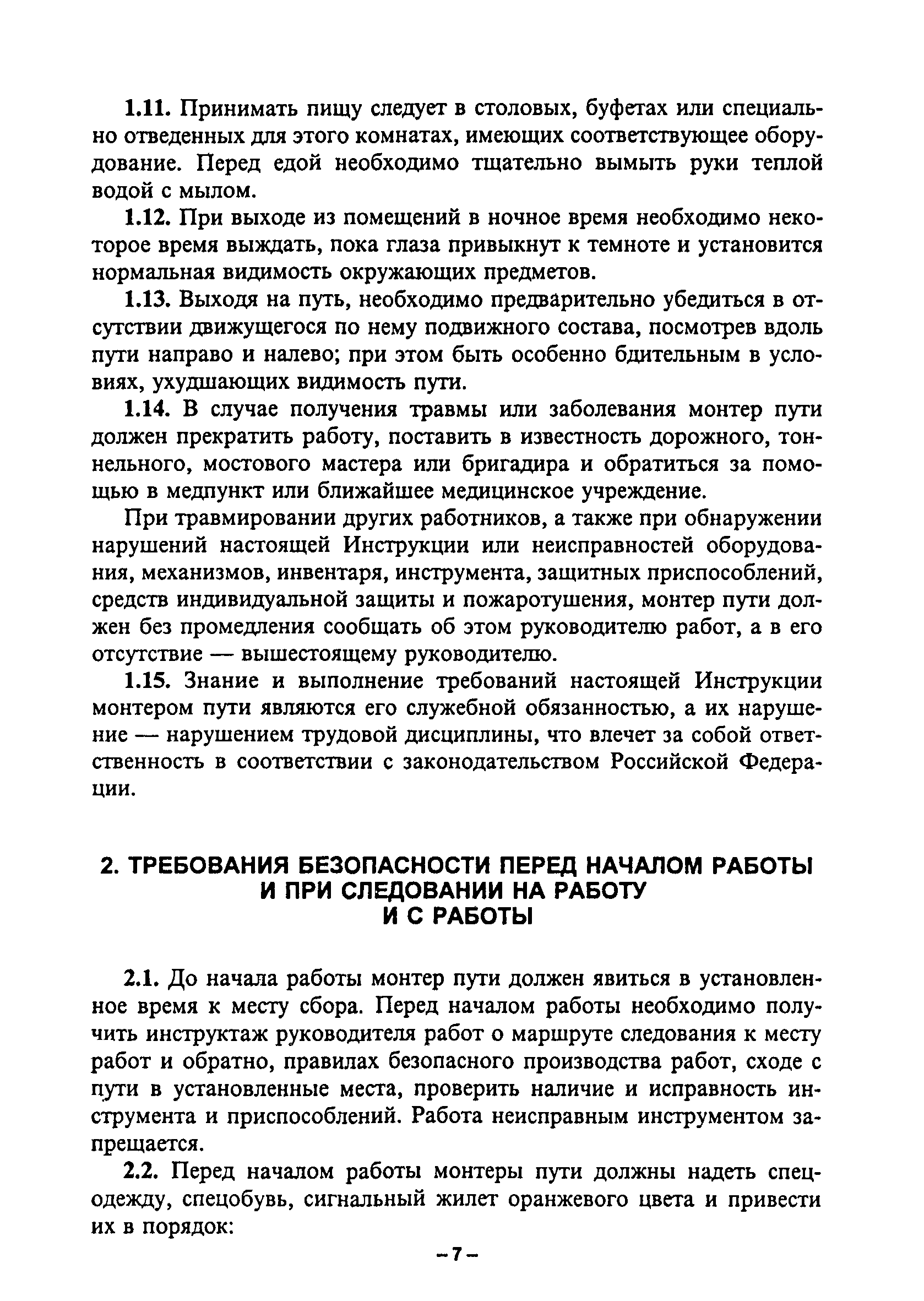 1.11. Принимать пищу следует в столовых, буфетах или специально отведенных для этого комнатах, имеющих соответствующее оборудование. Перед едой необходимо тщательно вымыть руки теплой водой с мылом.

1.12. При выходе из помещений в ночное время необходимо некоторое время выждать, пока глаза привыкнут к темноте и установится нормальная видимость окружающих предметов.

1.13. Выходя на путь, необходимо предварительно убедиться в отсутствии движущегося по нему подвижного состава, посмотрев вдоль пути направо и налево; при этом быть особенно бдительным в условиях, ухудшающих видимость пути.

1.14. В случае получения травмы или заболевания монтер пути должен прекратить работу, поставить в известность дорожного, тоннельного, мостового мастера или бригадира и обратиться за помощью в медпункт или ближайшее медицинское учреждение.

При травмировании других работников, а также при обнаружении нарушений настоящей Инструкции или неисправностей оборудования, механизмов, инвентаря, инструмента, защитных приспособлений, средств индивидуальной защиты и пожаротушения, монтер пути должен без промедления сообщать об этом руководителю работ, а в его отсутствие — вышестоящему руководителю.

1.15. Знание и выполнение требований настоящей Инструкции монтером пути являются его служебной обязанностью, а их нарушение — нарушением трудовой дисциплины, что влечет за собой ответственность в соответствии с законодательством Российской Федерации.

2. ТРЕБОВАНИЯ БЕЗОПАСНОСТИ ПЕРЕД НАЧАЛОМ РАБОТЫ И ПРИ СЛЕДОВАНИИ НА РАБОТУ И С РАБОТЫ

2.1. До начала работы монтер пути должен явиться в установленное время к месту сбора. Перед началом работы необходимо получить инструктаж руководителя работ о маршруте следования к месту работ и обратно, правилах безопасного производства работ, сходе с пути в установленные места, проверить наличие и исправность инструмента и приспособлений. Работа неисправным инструментом запрещается.

2.2. Перед началом работы монтеры пути должны надеть спецодежду, спецобувь, сигнальный жилет оранжевого цвета и привести их в порядок:

– 7 –